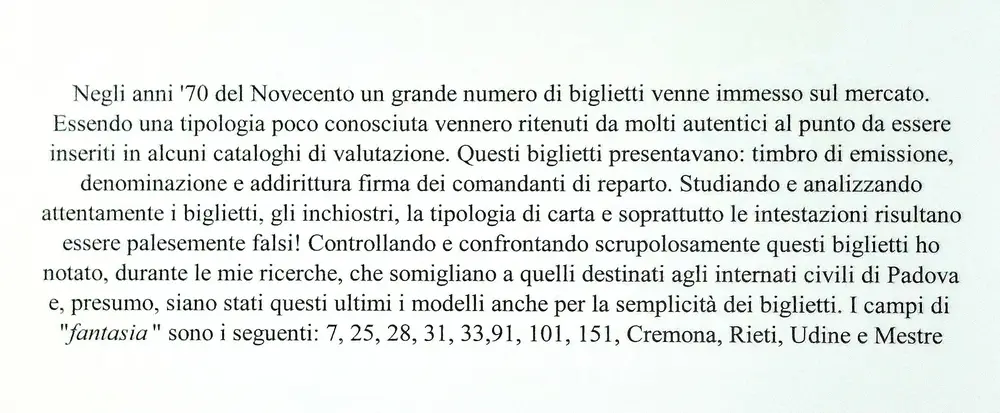 Negli anni '70 del Novecento un grande numero di biglietti venne immesso sul mercato. Essendo una tipologia poco conosciuta vennero ritenuti da molti autentici al punto da essere inseriti in alcuni cataloghi di valutazione. Questi biglietti presentavano: timbro di emissione, denominazione e addirittura firma dei comandanti di reparto. Studiando e analizzando attentamente i biglietti, gli inchiostri, la tipologia di carta e soprattutto le intestazioni risultano essere palesemente falsi! Controllando e confrontando scrupolosamente questi biglietti ho notato, durante le mie ricerche, che somigliano a quelli destinati agli internati civili di Padova e, presumo, siano stati questi ultimi i modelli anche per la semplicità dei biglietti. I campi di "fantasia" sono i seguenti: 7, 25, 28, 31, 33,91, 101, 151, Cremona, Rieti, Udine e Mestre